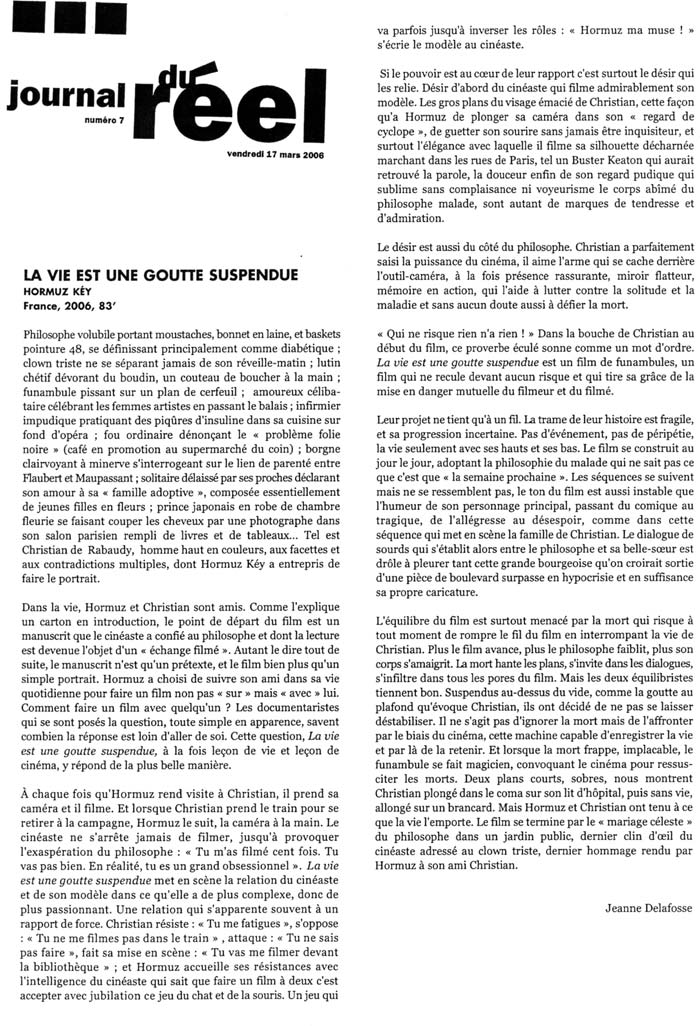 journal du réel

numéro 7

vendredi 17 mars 2006

LA VIE EST UNE GOUTTE SUSPENDUE
HORMUZ KÉY
France, 2006, 83'

Philosophe volubile portant moustaches, bonnet en laine, et baskets pointure 48, se définissant principalement comme diabétique ; clown triste ne se séparant jamais de son réveille-matin ; lutin chétif dévorant du boudin, un couteau de boucher à la main ; funambule pissant sur un plan de cerfeuil ; amoureux célibataire célébrant les femmes artistes en passant le balais ; infirmier impudique pratiquant des piqûres d'insuline dans sa cuisine sur fond d'opéra ; fou ordinaire dénonçant le « problème folie noire » (café en promotion au supermarché du coin) ; borgne clairvoyant à minerve s'interrogeant sur le lien de parenté entre Flaubert et Maupassant ; solitaire délaissé par ses proches déclarant son amour à sa « famille adoptive », composée essentiellement de jeunes filles en fleurs ; prince japonais en robe de chambre fleurie se faisant couper les cheveux par une photographe dans son salon parisien rempli de livres et de tableaux... Tel est Christian de Rabaudy, homme haut en couleurs, aux facettes et aux contradictions multiples, dont Hormuz Kéy a entrepris de faire le portrait.

Dans la vie, Hormuz et Christian sont amis. Comme l'explique un carton en introduction, le point de départ du film est un manuscrit que le cinéaste a confié au philosophe et dont la lecture est devenue l'objet d'un « échange filmé ». Autant le dire tout de suite, le manuscrit n'est qu'un prétexte, et le film bien plus qu'un simple portrait. Hormuz a choisi de suivre son ami dans sa vie quotidienne pour faire un film non pas « sur » mais « avec » lui. Comment faire un film avec quelqu'un ? Les documentaristes qui se sont posés la question, toute simple en apparence, savent combien la réponse est loin d'aller de soi. Cette question, La vie est une goutte suspendue, à la fois leçon de vie et leçon de cinéma, y répond de la plus belle manière.

À chaque fois qu'Hormuz rend visite à Christian, il prend sa caméra et il filme. Et lorsque Christian prend le train pour se retirer à la campagne, Hormuz le suit, la caméra à la main. Le cinéaste ne s'arrête jamais de filmer, jusqu'à provoquer l'exaspération du philosophe : « Tu m'as filmé cent fois. Tu vas pas bien. En réalité, tu es un grand obsessionnel ». La vie est une goutte suspendue met en scène la relation du cinéaste et de son modèle dans ce qu'elle a de plus complexe, donc de plus passionnant. Une relation qui s'apparente souvent à un rapport de force. Christian résiste : « Tu me fatigues », s'oppose : « Tu ne me filmes pas dans le train », attaque : « Tu ne sais pas faire », fait sa mise en scène : « Tu vas me filmer devant la bibliothèque » ; et Hormuz accueille ses résistances avec l'intelligence du cinéaste qui sait que faire un film à deux c'est accepter avec jubilation ce jeu du chat et de la souris. Un jeu qui va parfois jusqu'à inverser les rôles : « Hormuz ma muse ! » s'écrie le modèle au cinéaste.

Si le pouvoir est au cœur de leur rapport c'est surtout le désir qui les relie. Désir d'abord du cinéaste qui filme admirablement son modèle. Les gros plans du visage émacié de Christian, cette façon qu'a Hormuz de plonger sa caméra dans son « regard de cyclope », de guetter son sourire sans jamais être inquisiteur, et surtout l'élégance avec laquelle il filme sa silhouette décharnée marchant dans les rues de Paris, tel un Buster Keaton qui aurait retrouvé la parole, la douceur enfin de son regard pudique qui sublime sans complaisance ni voyeurisme le corps abîmé du philosophe malade, sont autant de marques de tendresse et d'admiration.

Le désir est aussi du côté du philosophe. Christian a parfaitement saisi la puissance du cinéma, il aime l'arme qui se cache derrière l'outil-caméra, à la fois présence rassurante, miroir flatteur, mémoire en action, qui l'aide à lutter contre la solitude et la maladie et sans aucun doute aussi à défier la mort.

« Qui ne risque rien n'a rien ! » Dans la bouche de Christian au début du film, ce proverbe éculé sonne comme un mot d'ordre. La vie est une goutte suspendue est un film de funambules, un film qui ne recule devant aucun risque et qui tire sa grâce de la mise en danger mutuelle du filmeur et du filmé.

Leur projet ne tient qu'à un fil. La trame de leur histoire est fragile, et sa progression incertaine. Pas d'événement, pas de péripétie, la vie seulement avec ses hauts et ses bas. Le film se construit au jour le jour, adoptant la philosophie du malade qui ne sait pas ce que c'est que « la semaine prochaine ». Les séquences se suivent mais ne se ressemblent pas, le ton du film est aussi instable que l'humeur de son personnage principal, passant du comique au tragique, de l'allégresse au désespoir, comme dans cette séquence qui met en scène la famille de Christian. Le dialogue de sourds qui s'établit alors entre le philosophe et sa belle-sœur est drôle à pleurer tant cette grande bourgeoise qu'on croirait sortie d'une pièce de boulevard surpasse en hypocrisie et en suffisance sa propre caricature.

L'équilibre du film est surtout menacé par la mort qui risque à tout moment de rompre le fil du film en interrompant la vie de Christian. Plus le film avance, plus le philosophe faiblit, plus son corps s'amaigrit. La mort hante les plans, s'invite dans les dialogues, s'infiltre dans tous les pores du film. Mais les deux équilibristes tiennent bon. Suspendus au-dessus du vide, comme la goutte au plafond qu'évoque Christian, ils ont décidé de ne pas se laisser déstabiliser. Il ne s'agit pas d'ignorer la mort mais de l'affronter par le biais du cinéma, cette machine capable d'enregistrer la vie et par là de la retenir. Et lorsque la mort frappe, implacable, le funambule se fait magicien, convoquant le cinéma pour ressusciter les morts. Deux plans courts, sobres, nous montrent Christian plongé dans le coma sur son lit d'hôpital, puis sans vie, allongé sur un brancard. Mais Hormuz et Christian ont tenu à ce que la vie l'emporte. Le film se termine par le « mariage céleste » du philosophe dans un jardin public, dernier clin d'œil du cinéaste adressé au clown triste, dernier hommage rendu par Hormuz à son ami Christian.

Jeanne Delafosse